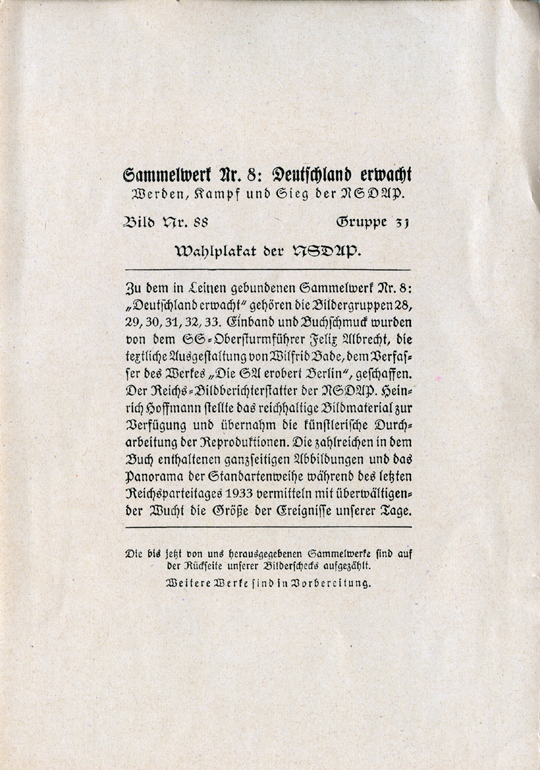 Sammelwerk Nr. 8: Deutschland erwacht
Werden, Kampf und Sieg der NSDAP.

Bild Nr. 88 Gruppe 31

Wahlplakat der NSDAP.

Zu dem in Leinen gebundenen Sammelwerk Nr. 8: „Deutschland erwacht" gehören die Bildergruppen 28, 29, 30, 31, 32, 33. Einband und Buchschmuck wurden von dem SS-Obersturmführer Felix Albrecht, die textliche Ausgestaltung von Wilfrid Bade, dem Verfasser des Werkes „Die SA erobert Berlin", geschaffen. Der Reichs-Bildberichterstatter der NSDAP. Heinrich Hoffmann stellte das reichhaltige Bildmaterial zur Verfügung und übernahm die künstlerische Durcharbeitung der Reproduktionen. Die zahlreichen in dem Buch enthaltenen ganzseitigen Abbildungen und das Panorama der Standartenweihe während des letzten Reichsparteitages 1933 vermitteln mit überwältigender Wucht die Größe der Ereignisse unserer Tage.

Die bis jetzt von uns herausgegebenen Sammelwerke sind auf der Rückseite unserer Bilderschecks aufgezählt.
Weitere Werke sind in Vorbereitung.